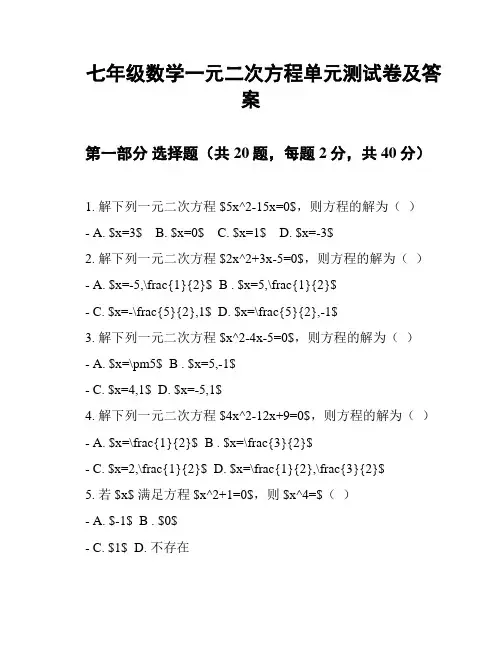 七年级数学一元二次方程单元测试卷及答案

第一部分 选择题（共 20 题，每题 2 分，共 40 分）

1. 解下列一元二次方程 \$5x^2-15x=0\$，则方程的解为（ ）

- A. \$x=3\$ B. \$x=0\$ C. \$x=1\$ D. \$x=-3\$

2. 解下列一元二次方程 \$2x^2+3x-5=0\$，则方程的解为（ ）

- A. \$x=-5,\frac{1}{2}\$ B . \$x=5,\frac{1}{2}\$

- C. \$x=-\frac{5}{2},1\$ D. \$x=\frac{5}{2},-1\$

3. 解下列一元二次方程 \$x^2-4x-5=0\$，则方程的解为（ ）

- A. \$x=\pm5\$ B . \$x=5,-1\$

- C. \$x=4,1\$ D. \$x=-5,1\$

4. 解下列一元二次方程 \$4x^2-12x+9=0\$，则方程的解为（ ）

- A. \$x=\frac{1}{2}\$ B . \$x=\frac{3}{2}\$

- C. \$x=2,\frac{1}{2}\$ D. \$x=\frac{1}{2},\frac{3}{2}\$

5. 若 \$x\$ 满足方程 \$x^2+1=0\$，则 \$x^4=\$（ ）

- A. \$-1\$ B . \$0\$

- C. \$1\$ D. 不存在